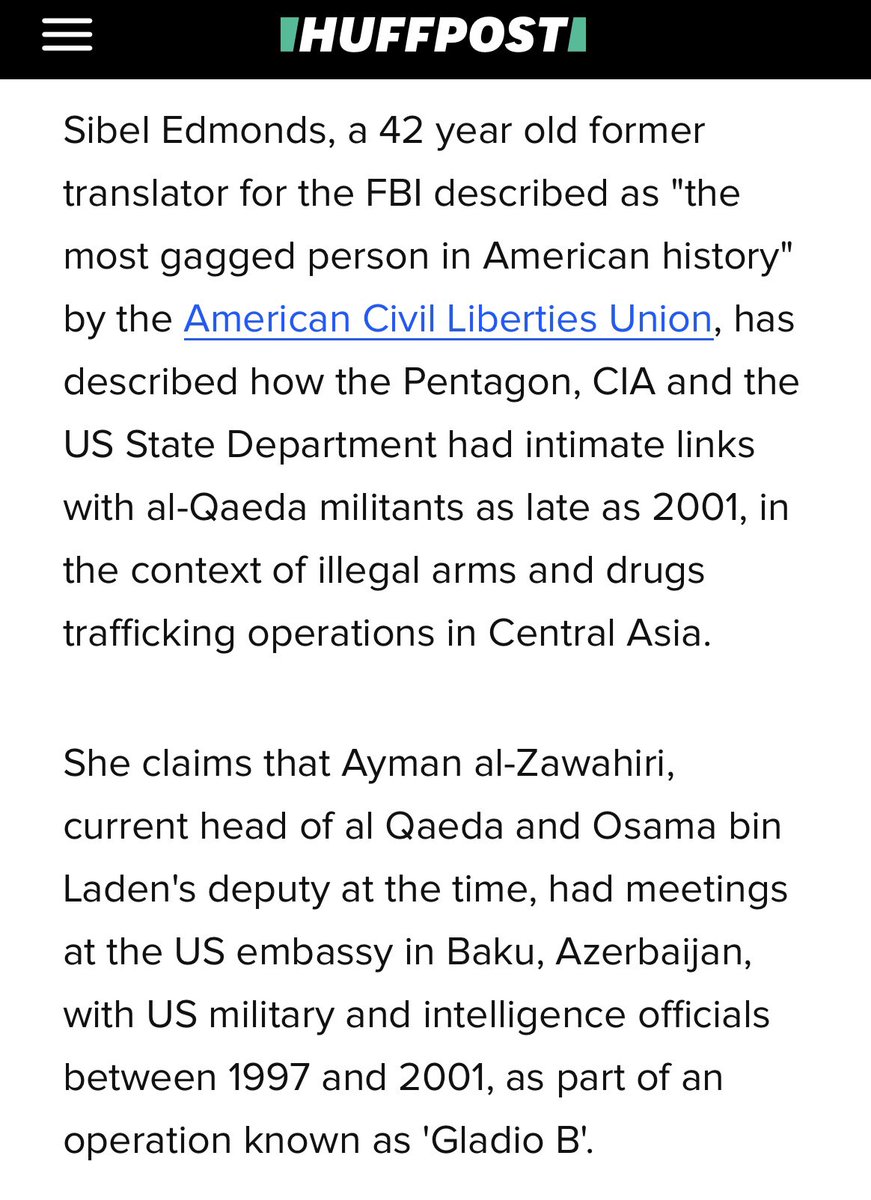 HUFFPOST

Sibel Edmonds, a 42 year old former translator for the FBI described as "the most gagged person in American history" by the American Civil Liberties Union, has described how the Pentagon, CIA and the US State Department had intimate links with al-Qaeda militants as late as 2001, in the context of illegal arms and drugs trafficking operations in Central Asia.

She claims that Ayman al-Zawahiri, current head of al Qaeda and Osama bin Laden's deputy at the time, had meetings at the US embassy in Baku, Azerbaijan, with US military and intelligence officials between 1997 and 2001, as part of an operation known as 'Gladio B'.